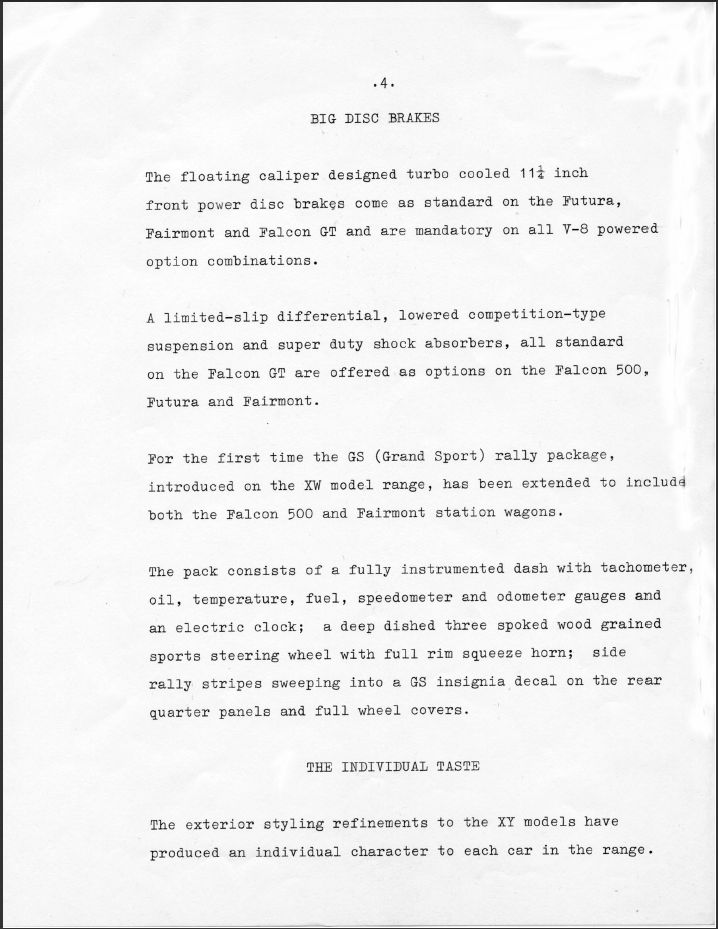 .4.

BIG DISC BRAKES

The floating caliper designed turbo cooled $11\frac{1}{4}$ inch front power disc brakes come as standard on the Futura, Fairmont and Falcon GT and are mandatory on all V-8 powered option combinations.

A limited-slip differential, lowered competition-type suspension and super duty shock absorbers, all standard on the Falcon GT are offered as options on the Falcon 500, Futura and Fairmont.

For the first time the GS (Grand Sport) rally package, introduced on the XW model range, has been extended to include both the Falcon 500 and Fairmont station wagons.

The pack consists of a fully instrumented dash with tachometer, oil, temperature, fuel, speedometer and odometer gauges and an electric clock; a deep dished three spoked wood grained sports steering wheel with full rim squeeze horn; side rally stripes sweeping into a GS insignia decal on the rear quarter panels and full wheel covers.

THE INDIVIDUAL TASTE

The exterior styling refinements to the XY models have produced an individual character to each car in the range.